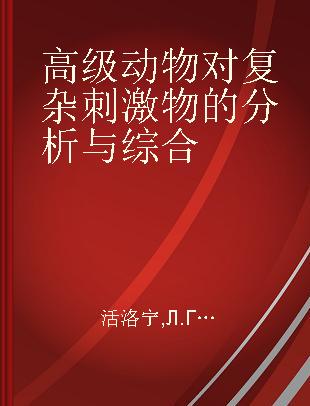 高级动物对复杂刺激物的分析与综合

活洛宁,Л.Г…